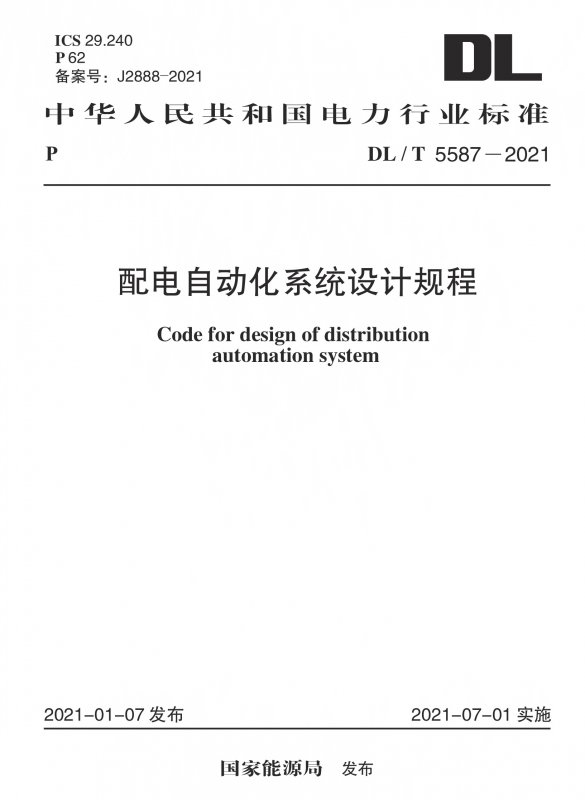 ICS 29.240
P 62
备案号：J2888-2021

DL

中华人民共和国电力行业标准

P

DL / T 5587－2021

配电自动化系统设计规程

Code for design of distribution automation system

2021-01-07 发布

2021-07-01 实施

国家能源局 发布